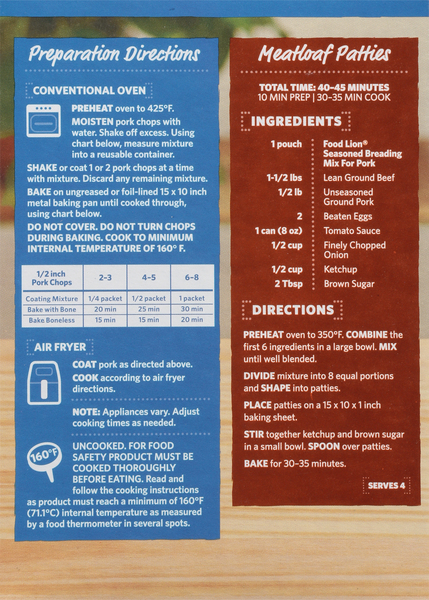 Preparation Directions

CONVENTIONAL OVEN

PREHEAT oven to 425°F.

MOISTEN pork chops with water. Shake off excess. Using chart below, measure mixture into a reusable container.

SHAKE or coat 1 or 2 pork chops at a time with mixture. Discard any remaining mixture.

BAKE on ungreased or foil-lined 15 x 10 inch metal baking pan until cooked through, using chart below.

DO NOT COVER. DO NOT TURN CHOPS DURING BAKING. COOK TO MINIMUM INTERNAL TEMPERATURE OF 160° F.

| 1/2 inch Pork Chops | 2-3 | 4-5 | 6-8 |
|---|---|---|---|
| Coating Mixture | 1/4 packet | 1/2 packet | 1 packet |
| Bake with Bone | 20 min | 25 min | 30 min |
| Bake Boneless | 15 min | 15 min | 20 min |

AIR FRYER

COAT pork as directed above.

COOK according to air fryer directions.

NOTE: Appliances vary. Adjust cooking times as needed.

160°F

UNCOOKED. FOR FOOD SAFETY PRODUCT MUST BE COOKED THOROUGHLY BEFORE EATING. Read and follow the cooking instructions as product must reach a minimum of 160°F (71.1°C) internal temperature as measured by a food thermometer in several spots.

Meatloaf Patties

TOTAL TIME: 40-45 MINUTES
10 MIN PREP | 30-35 MIN COOK

INGREDIENTS

1 pouch Food Lion® Seasoned Breading Mix For Pork
1-1/2 lbs Lean Ground Beef
1/2 lb Unseasoned Ground Pork
2 Beaten Eggs
1 can (8 oz) Tomato Sauce
1/2 cup Finely Chopped Onion
1/2 cup Ketchup
2 Tbsp Brown Sugar

DIRECTIONS

PREHEAT oven to 350°F. COMBINE the first 6 ingredients in a large bowl. MIX until well blended.

DIVIDE mixture into 8 equal portions and SHAPE into patties.

PLACE patties on a 15 x 10 x 1 inch baking sheet.

STIR together ketchup and brown sugar in a small bowl. SPOON over patties.

BAKE for 30-35 minutes.

SERVES 4